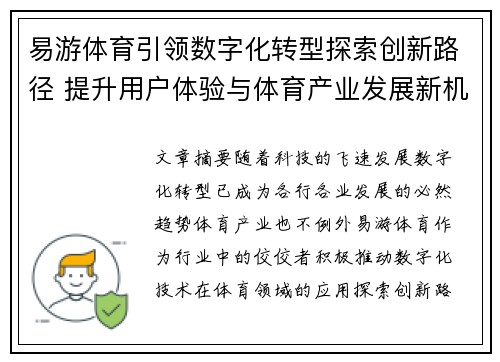 易游体育引领数字化转型探索创新路径 提升用户体验与体育产业发展新机

文章摘要随着科技的飞速发展数字化转型已成为各行各业发展的必然趋势体育产业也不例外易游体育作为行业中的佼佼者积极推动数字化技术在体育领域的应用探索创新路